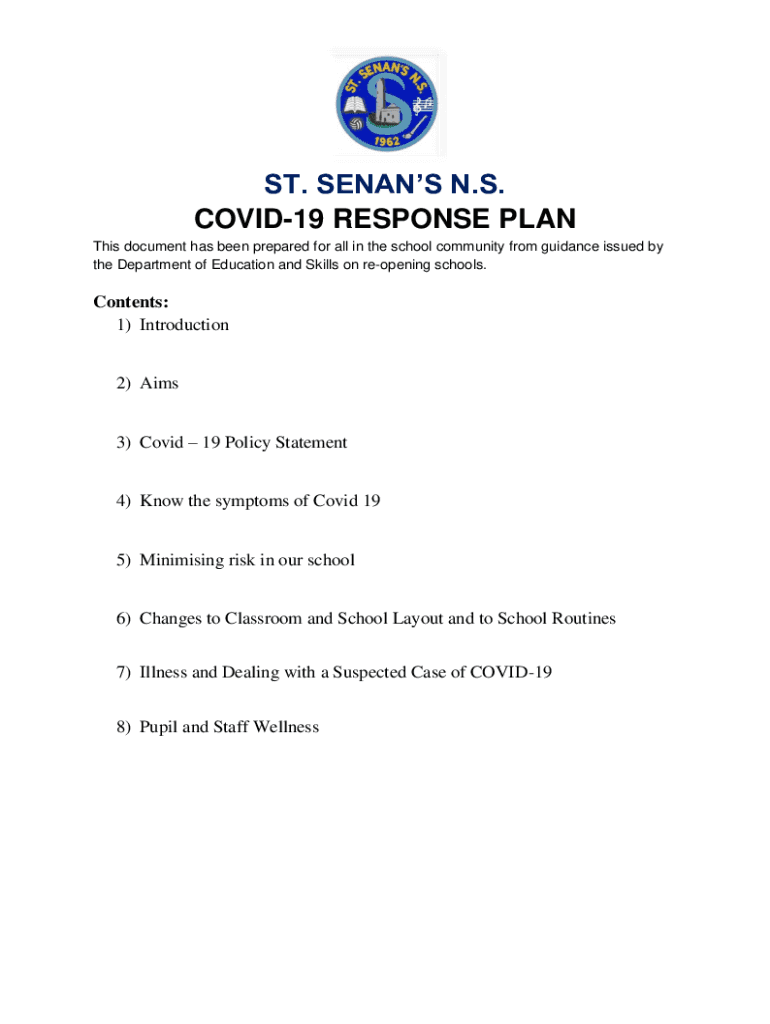 ST. SENAN'S N.S.

1962

ST. SENAN'S N.S.

COVID-19 RESPONSE PLAN

This document has been prepared for all in the school community from guidance issued by the Department of Education and Skills on re-opening schools.

Contents:

1) Introduction

2) Aims

3) Covid – 19 Policy Statement

4) Know the symptoms of Covid 19

5) Minimising risk in our school

6) Changes to Classroom and School Layout and to School Routines

7) Illness and Dealing with a Suspected Case of COVID-19

8) Pupil and Staff Wellness